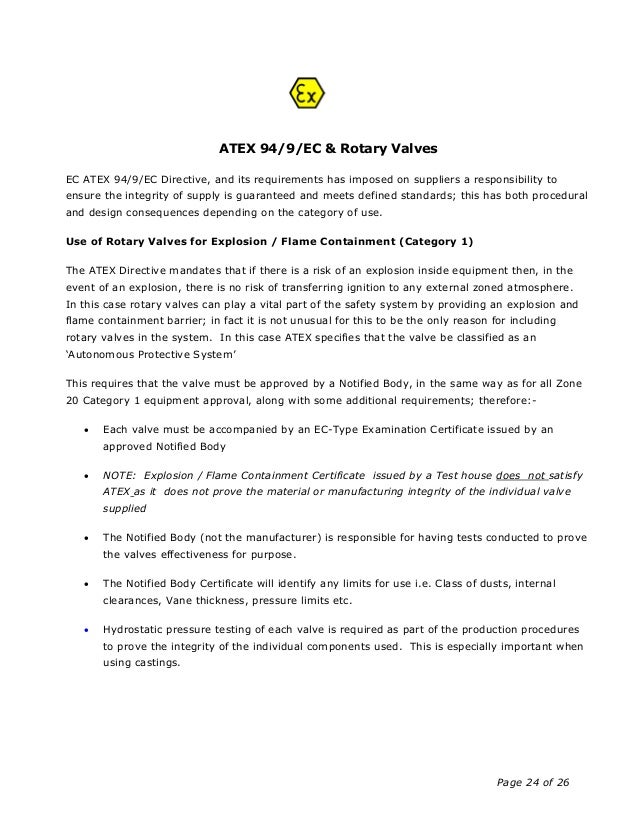 Ex

ATEX 94/9/EC & Rotary Valves

EC ATEX 94/9/EC Directive, and its requirements has imposed on suppliers a responsibility to ensure the integrity of supply is guaranteed and meets defined standards; this has both procedural and design consequences depending on the category of use.

Use of Rotary Valves for Explosion / Flame Containment (Category 1)

The ATEX Directive mandates that if there is a risk of an explosion inside equipment then, in the event of an explosion, there is no risk of transferring ignition to any external zoned atmosphere. In this case rotary valves can play a vital part of the safety system by providing an explosion and flame containment barrier; in fact it is not unusual for this to be the only reason for including rotary valves in the system. In this case ATEX specifies that the valve be classified as an 'Autonomous Protective System'

This requires that the valve must be approved by a Notified Body, in the same way as for all Zone 20 Category 1 equipment approval, along with some additional requirements; therefore:-

• Each valve must be accompanied by an EC-Type Examination Certificate issued by an approved Notified Body

• NOTE: Explosion / Flame Containment Certificate issued by a Test house does not satisfy ATEX as it does not prove the material or manufacturing integrity of the individual valve supplied

• The Notified Body (not the manufacturer) is responsible for having tests conducted to prove the valves effectiveness for purpose.

• The Notified Body Certificate will identify any limits for use i.e. Class of dusts, internal clearances, Vane thickness, pressure limits etc.

• Hydrostatic pressure testing of each valve is required as part of the production procedures to prove the integrity of the individual components used. This is especially important when using castings.

Page 24 of 26